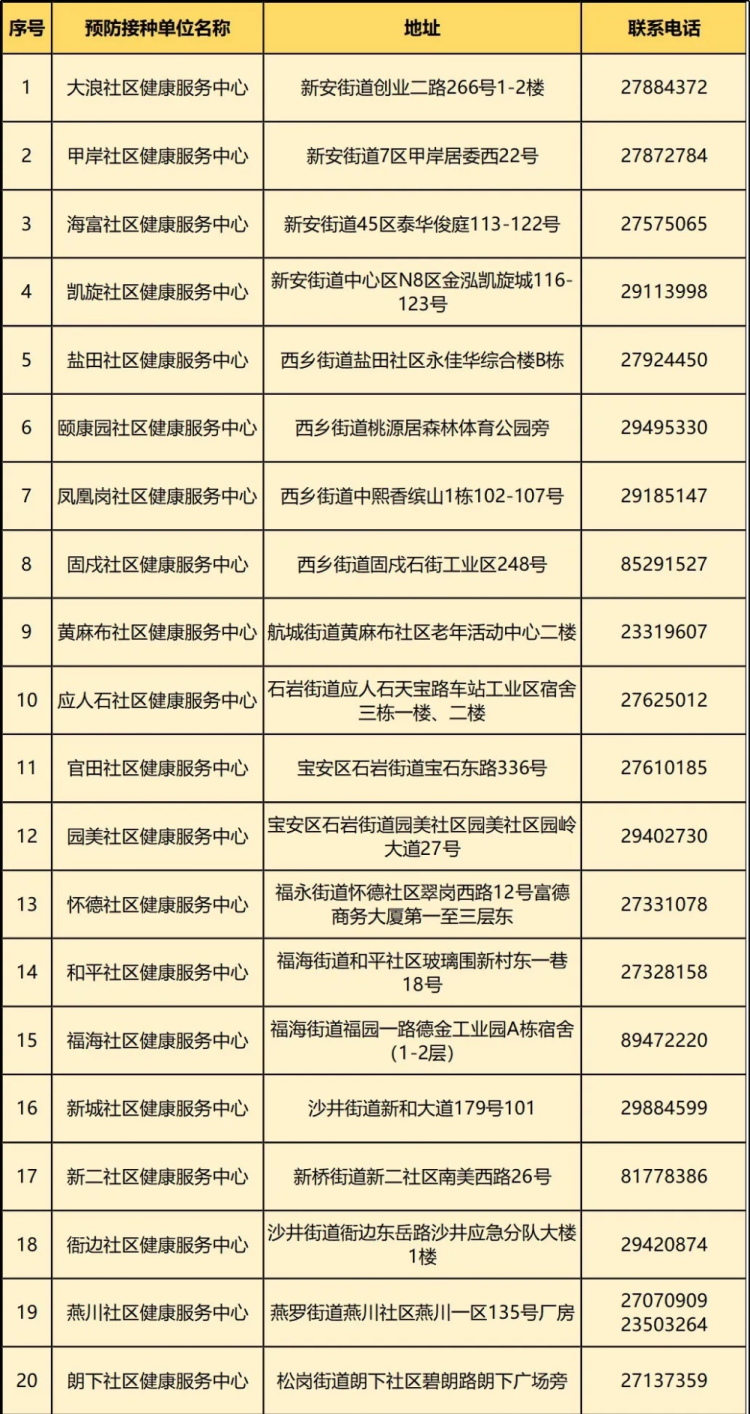 | 序号 | 预防接种单位名称 | 地址 | 联系电话 |
|---|---|---|---|
| 1 | 大浪社区健康服务中心 | 新安街道创业二路266号1-2楼 | 27884372 |
| 2 | 甲岸社区健康服务中心 | 新安街道7区甲岸居委西22号 | 27872784 |
| 3 | 海富社区健康服务中心 | 新安街道45区泰华俊庭113-122号 | 27575065 |
| 4 | 凯旋社区健康服务中心 | 新安街道中心区N8区金泓凯旋城116-123号 | 29113998 |
| 5 | 盐田社区健康服务中心 | 西乡街道盐田社区永佳华综合楼B栋 | 27924450 |
| 6 | 颐康园社区健康服务中心 | 西乡街道桃源居森林体育公园旁 | 29495330 |
| 7 | 凤凰岗社区健康服务中心 | 西乡街道中熙香缤山1栋102-107号 | 29185147 |
| 8 | 固戍社区健康服务中心 | 西乡街道固戍石街工业区248号 | 85291527 |
| 9 | 黄麻布社区健康服务中心 | 航城街道黄麻布社区老年活动中心二楼 | 23319607 |
| 10 | 应人石社区健康服务中心 | 石岩街道应人石天宝路车站工业区宿舍三栋一楼、二楼 | 27625012 |
| 11 | 官田社区健康服务中心 | 宝安区石岩街道宝石东路336号 | 27610185 |
| 12 | 园美社区健康服务中心 | 宝安区石岩街道园美社区园美社区园岭大道27号 | 29402730 |
| 13 | 怀德社区健康服务中心 | 福永街道怀德社区翠岗西路12号富德商务大厦第一至三层东 | 27331078 |
| 14 | 和平社区健康服务中心 | 福海街道和平社区玻璃围新村东一巷18号 | 27328158 |
| 15 | 福海社区健康服务中心 | 福海街道福园一路德金工业园A栋宿舍(1-2层) | 89472220 |
| 16 | 新城社区健康服务中心 | 沙井街道新和大道179号101 | 29884599 |
| 17 | 新二社区健康服务中心 | 新桥街道新二社区南美西路26号 | 81778386 |
| 18 | 衙边社区健康服务中心 | 沙井街道衙边东岳路沙井应急分队大楼1楼 | 29420874 |
| 19 | 燕川社区健康服务中心 | 燕罗街道燕川社区燕川一区135号厂房 | 27070909 23503264 |
| 20 | 朗下社区健康服务中心 | 松岗街道朗下社区碧朗路朗下广场旁 | 27137359 |